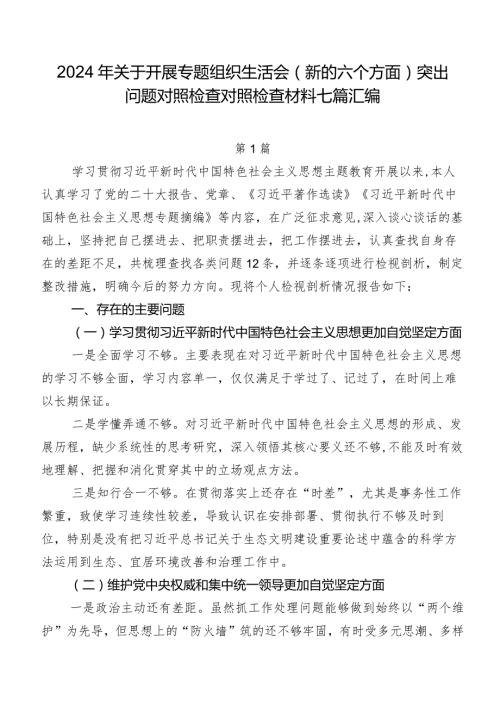 2024年关于开展专题组织生活会（新的六个方面）突出问题对照检查对照检查材料七篇汇编

第1篇

学习贯彻习近平新时代中国特色社会主义思想主题教育开展以来，本人认真学习了党的二十大报告、党章、《习近平著作选读》《习近平新时代中国特色社会主义思想专题摘编》等内容，在广泛征求意见，深入谈心谈话的基础上，坚持把自己摆进去、把职责摆进去，把工作摆进去，认真查找自身存在的差距不足，共梳理查找各类问题12条，并逐条逐项进行检视剖析，制定整改措施，明确今后的努力方向。现将个人检视剖析情况报告如下：

一、存在的主要问题

（一）学习贯彻习近平新时代中国特色社会主义思想更加自觉坚定方面

一是全面学习不够。主要表现在对习近平新时代中国特色社会主义思想的学习不够全面，学习内容单一，仅仅满足于学过了、记过了，在时间上难以长期保证。

二是学懂弄通不够。对习近平新时代中国特色社会主义思想的形成、发展历程，缺少系统性的思考研究，深入领悟其核心要义还不够，不能及时有效地理解、把握和消化贯穿其中的立场观点方法。

三是知行合一不够。在贯彻落实上还存在“时差”，尤其是事务性工作繁重，致使学习连续性较差，导致认识在安排部署、贯彻执行不够及时到位，特别是没有把习近平总书记关于生态文明建设重要论述中蕴含的科学方法运用到生态、宜居环境改善和治理工作中。

（二）维护党中央权威和集中统一领导更加自觉坚定方面

一是政治主动还有差距。虽然抓工作处理问题能够做到始终以“两个维护”为先导，但思想上的“防火墙”筑的还不够牢固，有时受多元思潮、多样